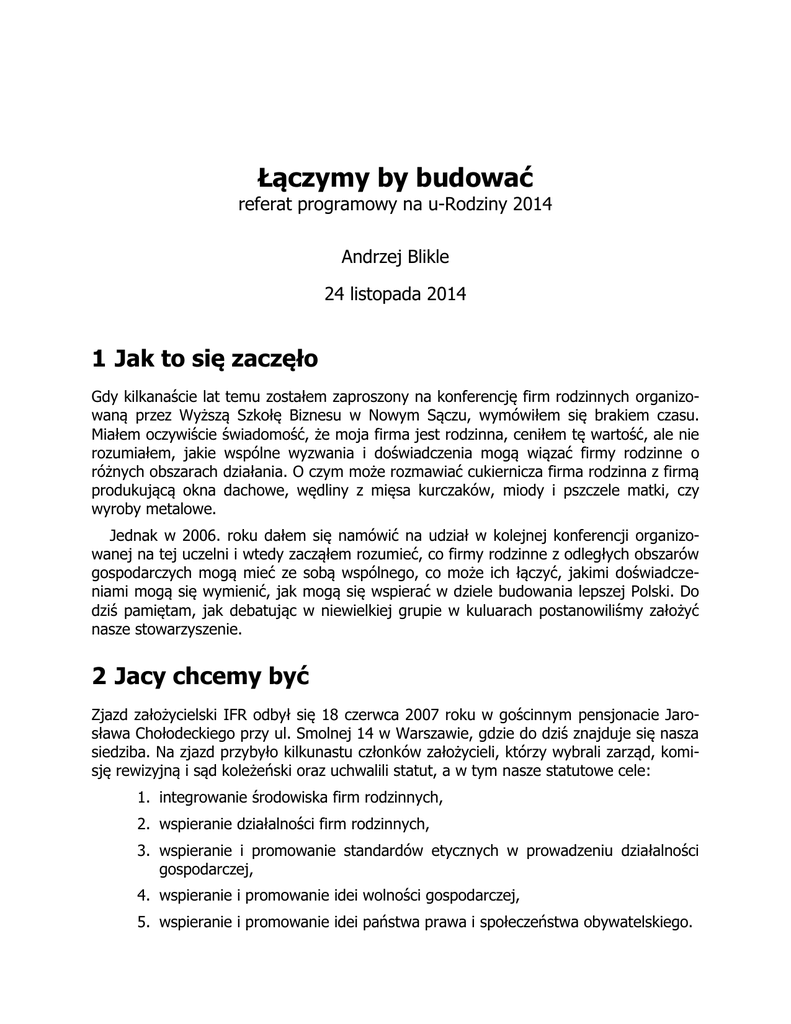 Łączymy by budować
referat programowy na u-Rodziny 2014

Andrzej Blikle

24 listopada 2014

1 Jak to się zaczęło

Gdy kilkanaście lat temu zostałem zaproszony na konferencję firm rodzinnych organizowaną przez Wyższą Szkołę Biznesu w Nowym Sączu, wymówiłem się brakiem czasu. Miałem oczywiście świadomość, że moja firma jest rodzinna, ceniłem tę wartość, ale nie rozumiałem, jakie wspólne wyzwania i doświadczenia mogą wiązać firmy rodzinne o różnych obszarach działania. O czym może rozmawiać cukiernicza firma rodzinna z firmą produkującą okna dachowe, wędliny z mięsa kurczaków, miody i pszczele matki, czy wyroby metalowe.

Jednak w 2006. roku dałem się namówić na udział w kolejnej konferencji organizowanej na tej uczelni i wtedy zacząłem rozumieć, co firmy rodzinne z odległych obszarów gospodarczych mogą mieć ze sobą wspólnego, co może ich łączyć, jakimi doświadczeniami mogą się wymienić, jak mogą się wspierać w dziele budowania lepszej Polski. Do dziś pamiętam, jak debatując w niewielkiej grupie w kuluarach postanowiliśmy założyć nasze stowarzyszenie.

2 Jacy chcemy być

Zjazd założycielski IFR odbył się 18 czerwca 2007 roku w gościnnym pensjonacie Jarosława Chołodeckiego przy ul. Smolnej 14 w Warszawie, gdzie do dziś znajduje się nasza siedziba. Na zjazd przybyło kilkunastu członków założycieli, którzy wybrali zarząd, komisję rewizyjną i sąd koleżeński oraz uchwalili statut, a w tym nasze statutowe cele:

1. integrowanie środowiska firm rodzinnych,
2. wspieranie działalności firm rodzinnych,
3. wspieranie i promowanie standardów etycznych w prowadzeniu działalności gospodarczej,
4. wspieranie i promowanie idei wolności gospodarczej,
5. wspieranie i promowanie idei państwa prawa i społeczeństwa obywatelskiego.